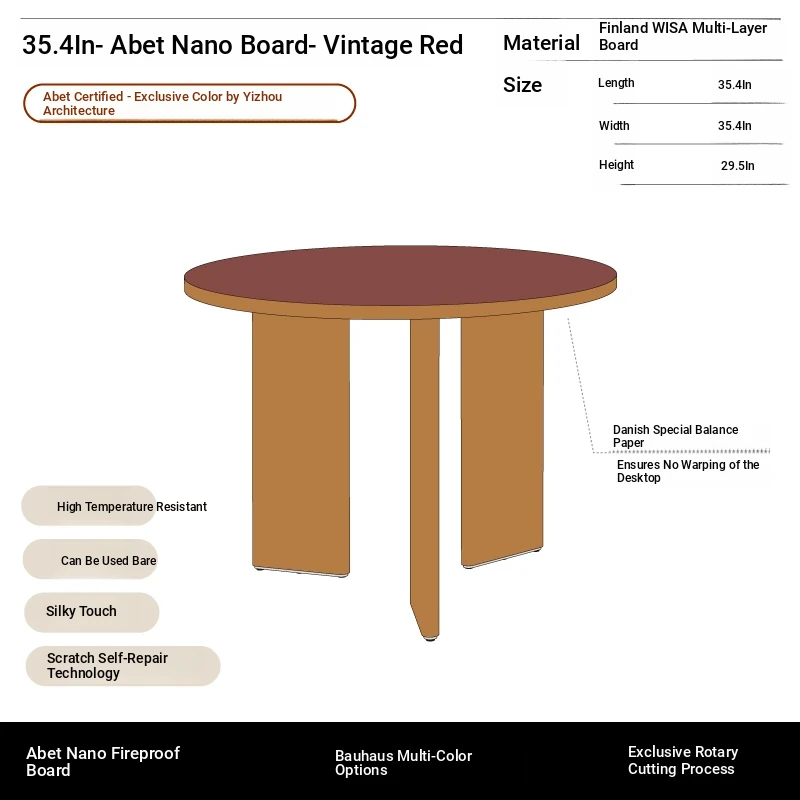 35.4In- Abet Nano Board- Vintage Red

Abet Certified - Exclusive Color by Yizhou Architecture

Material Finland WISA Multi-Layer Board

Size
Length 35.4In
Width 35.4In
Height 29.5In

Danish Special Balance Paper

Ensures No Warping of the Desktop

High Temperature Resistant

Can Be Used Bare

Silky Touch

Scratch Self-Repair Technology

Abet Nano Fireproof Board

Bauhaus Multi-Color Options

Exclusive Rotary Cutting Process